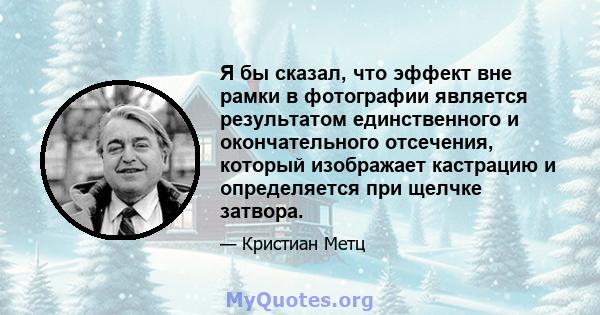 Я бы сказал, что эффект вне рамки в фотографии является результатом единственного и окончательного отсечения, который изображает кастрацию и определяется при щелчке затвора.

— Кристиан Метц

MyQuotes.org